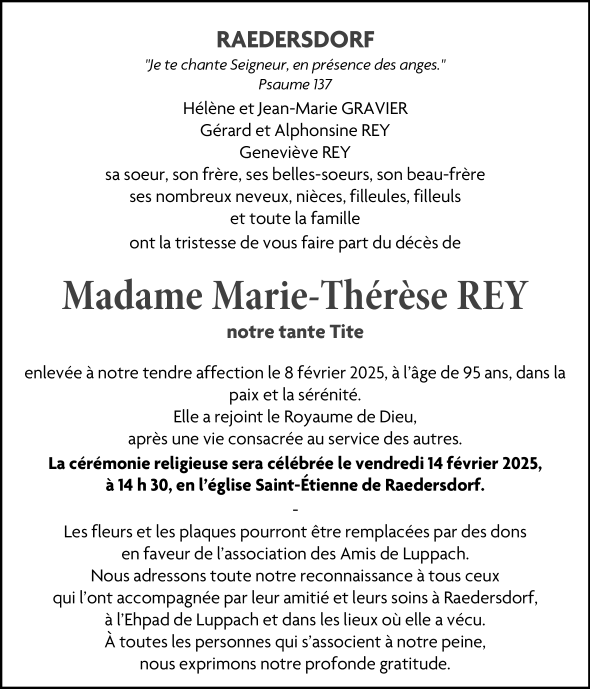 RAEDERSDORF

"Je te chante Seigneur, en présence des anges."
Psaume 137

Hélène et Jean-Marie GRAVIER
Gérard et Alphonsine REY
Geneviève REY
sa soeur, son frère, ses belles-soeurs, son beau-frère
ses nombreux neveux, nièces, filleules, filleuls
et toute la famille
ont la tristesse de vous faire part du décès de

Madame Marie-Thérèse REY

notre tante Tite

enlevée à notre tendre affection le 8 février 2025, à l'âge de 95 ans, dans la paix et la sérénité.
Elle a rejoint le Royaume de Dieu,
après une vie consacrée au service des autres.
La cérémonie religieuse sera célébrée le vendredi 14 février 2025, à 14 h 30, en l'église Saint-Étienne de Raedersdorf.

-

Les fleurs et les plaques pourront être remplacées par des dons en faveur de l'association des Amis de Luppach.
Nous adressons toute notre reconnaissance à tous ceux qui l'ont accompagnée par leur amitié et leurs soins à Raedersdorf, à l'Ehpad de Luppach et dans les lieux où elle a vécu.
À toutes les personnes qui s'associent à notre peine, nous exprimons notre profonde gratitude.